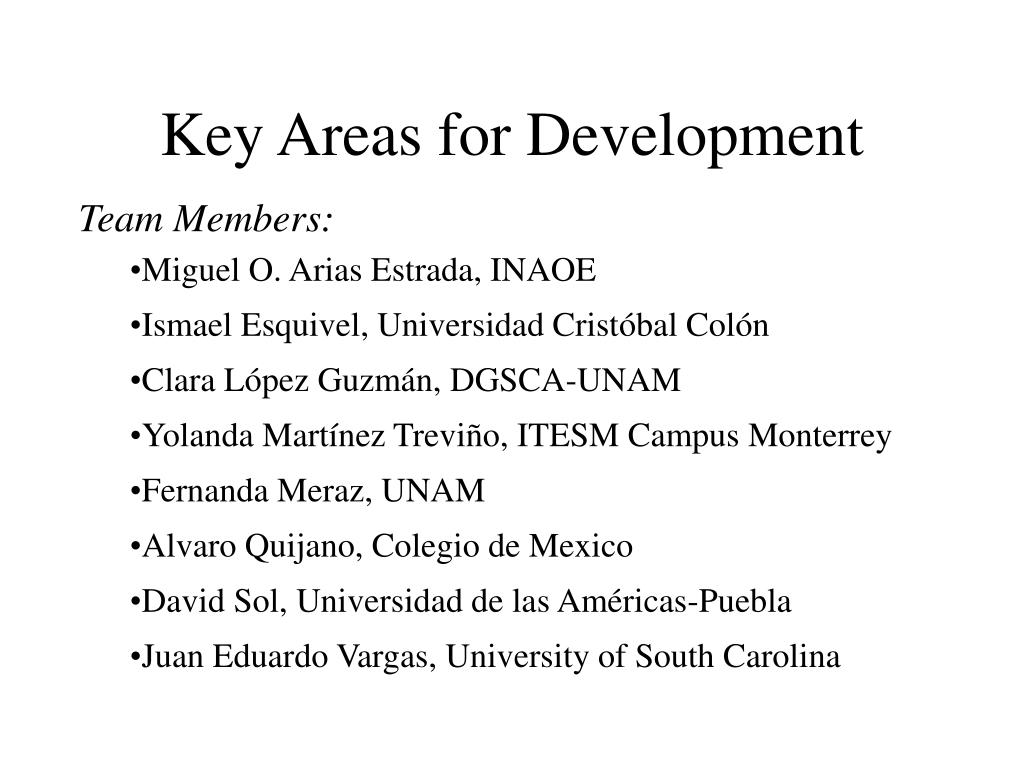 Key Areas for Development

Team Members:

•Miguel O. Arias Estrada, INAOE

•Ismael Esquivel, Universidad Cristóbal Colón

•Clara López Guzmán, DGSCA-UNAM

•Yolanda Martínez Treviño, ITESM Campus Monterrey

•Fernanda Meraz, UNAM

•Alvaro Quijano, Colegio de Mexico

•David Sol, Universidad de las Américas-Puebla

•Juan Eduardo Vargas, University of South Carolina